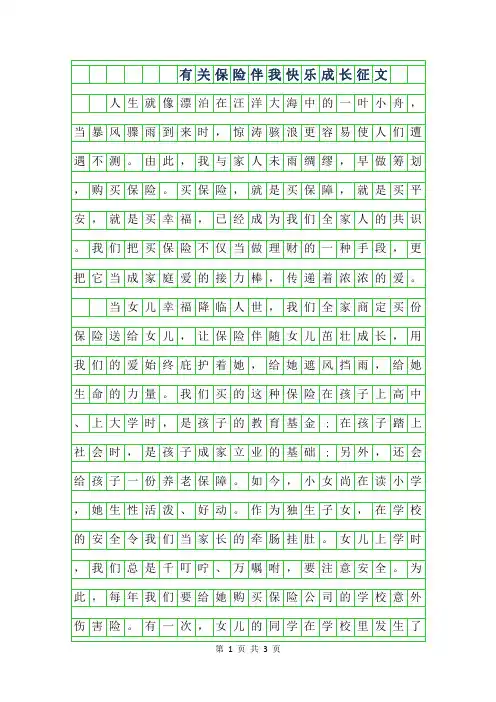 有关保险伴我快乐成长征文

人生就像漂泊在汪洋大海中的一叶小舟，当暴风骤雨到来时，惊涛骇浪更容易使人们遭遇不测。由此，我与家人未雨绸缪，早做筹划，购买保险。买保险，就是买保障，就是买平安，就是买幸福，已经成为我们全家人的共识。我们把买保险不仅当做理财的一种手段，更把它当成家庭爱的接力棒，传递着浓浓的爱。

当女儿幸福降临人世，我们全家商定买份保险送给女儿，让保险伴随女儿茁壮成长，用我们的爱始终庇护着她，给她遮风挡雨，给她生命的力量。我们买的这种保险在孩子上高中、上大学时，是孩子的教育基金；在孩子踏上社会时，是孩子成家立业的基础；另外，还会给孩子一份养老保障。如今，小女尚在读小学，她生性活泼、好动。作为独生子女，在学校的安全令我们当家长的牵肠挂肚。女儿上学时，我们总是千叮咛、万嘱咐，要注意安全。为此，每年我们要给她购买保险公司的学校意外伤害险。有一次，女儿的同学在学校里发生了

第 1 页 共 3 页